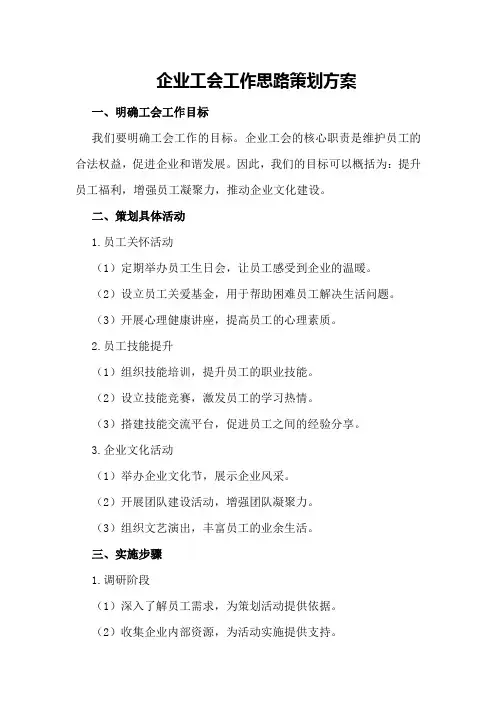 企业工会工作思路策划方案

一、明确工会工作目标

我们要明确工会工作的目标。企业工会的核心职责是维护员工的合法权益，促进企业和谐发展。因此，我们的目标可以概括为：提升员工福利，增强员工凝聚力，推动企业文化建设。

二、策划具体活动

1.员工关怀活动

（1）定期举办员工生日会，让员工感受到企业的温暖。

（2）设立员工关爱基金，用于帮助困难员工解决生活问题。

（3）开展心理健康讲座，提高员工的心理素质。

2.员工技能提升

（1）组织技能培训，提升员工的职业技能。

（2）设立技能竞赛，激发员工的学习热情。

（3）搭建技能交流平台，促进员工之间的经验分享。

3.企业文化活动

（1）举办企业文化节，展示企业风采。

（2）开展团队建设活动，增强团队凝聚力。

（3）组织文艺演出，丰富员工的业余生活。

三、实施步骤

1.调研阶段

（1）深入了解员工需求，为策划活动提供依据。

（2）收集企业内部资源，为活动实施提供支持。